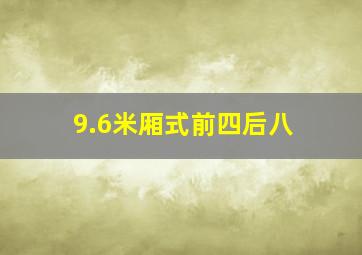 9.6米厢式前四后八